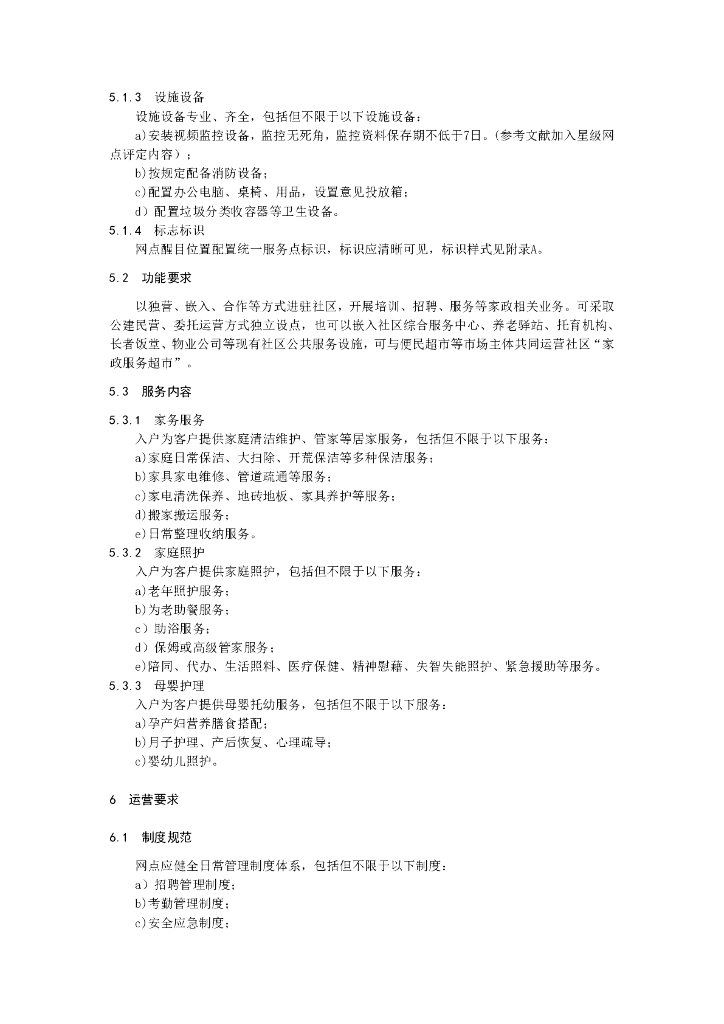 5.1.3 设施设备

设施设备专业、齐全，包括但不限于以下设施设备：

a)安装视频监控设备，监控无死角，监控资料保存期不低于7日。(参考文献加入星级网点评定内容）；

b)按规定配备消防设备；

c)配置办公电脑、桌椅、用品，设置意见投放箱；

d）配置垃圾分类收容器等卫生设备。

5.1.4 标志标识

网点醒目位置配置统一服务点标识，标识应清晰可见，标识样式见附录A。

5.2 功能要求

以独营、嵌入、合作等方式进驻社区，开展培训、招聘、服务等家政相关业务。可采取公建民营、委托运营方式独立设点，也可以嵌入社区综合服务中心、养老驿站、托育机构、长者饭堂、物业公司等现有社区公共服务设施，可与便民超市等市场主体共同运营社区“家政服务超市”。

5.3 服务内容

5.3.1 家务服务

入户为客户提供家庭清洁维护、管家等居家服务，包括但不限于以下服务：

a)家庭日常保洁、大扫除、开荒保洁等多种保洁服务；

b)家具家电维修、管道疏通等服务；

c)家电清洗保养、地砖地板、家具养护等服务；

d)搬家搬运服务；

e)日常整理收纳服务。

5.3.2 家庭照护

入户为客户提供家庭照护，包括但不限于以下服务：

a)老年照护服务；

b)为老助餐服务；

c）助浴服务；

d）保姆或高级管家服务；

e)陪同、代办、生活照料、医疗保健、精神慰藉、失智失能照护、紧急援助等服务。

5.3.3 母婴护理

入户为客户提供母婴托幼服务，包括但不限于以下服务：

a)孕产妇营养膳食搭配；

b)月子护理、产后恢复、心理疏导；

c)婴幼儿照护。

6 运营要求

6.1 制度规范

网点应健全日常管理制度体系，包括但不限于以下制度：

a）招聘管理制度；

b)考勤管理制度；

c)安全应急制度；